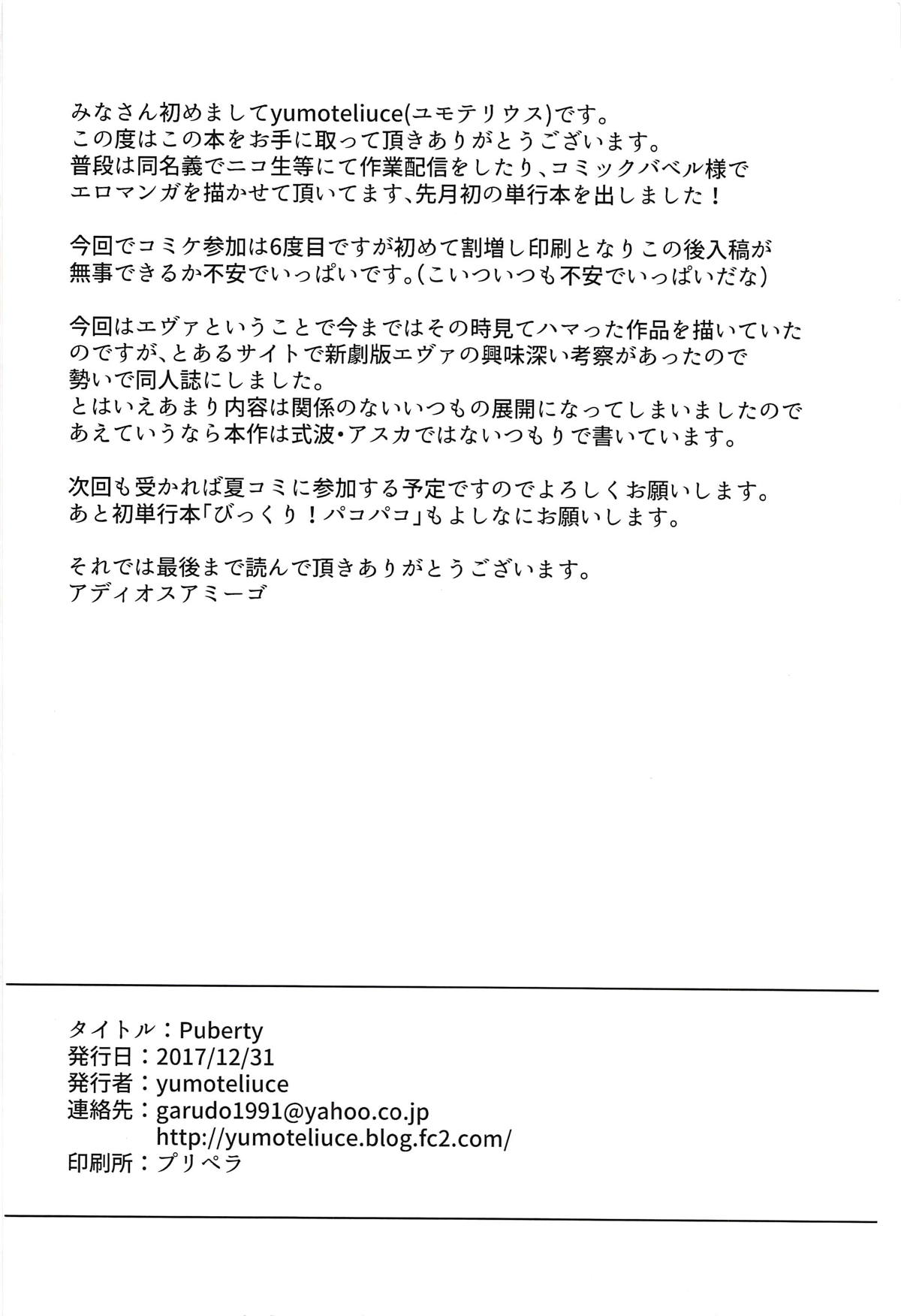 みなさん初めましてyumoteliuce(ユモテリウス)です。
この度はこの本をお手に取って頂きありがとうございます。
普段は同名義でニコ生等にて作業配信をしたり、コミックバベル様でエロマンガを描かせて頂いてます、先月初の単行本を出しました！

今回でコミケ参加は6度目ですが初めて割増し印刷となりこの後入稿が無事できるか不安でいっぱいです。(こいついつも不安でいっぱいだな)

今回はエヴァということで今まではその時見てハマった作品を描いていたのですが、とあるサイトで新劇版エヴァの興味深い考察があったので勢いで同人誌にしました。
とはいえあまり内容は関係のないいつもの展開になってしまいましたのであえていうなら本作は式波・アスカではないつもりで書いています。

次回も受かれば夏コミに参加する予定ですのでよろしくお願いします。
あと初単行本「びっくり！パコパコ」もよしなにお願いします。

それでは最後まで読んで頂きありがとうございます。
アディオスアミーゴ

タイトル：Puberty
発行日：2017/12/31
発行者：yumoteliuce
連絡先：garudo1991@yahoo.co.jp
http://yumoteliuce.blog.fc2.com/
印刷所：プリペラ